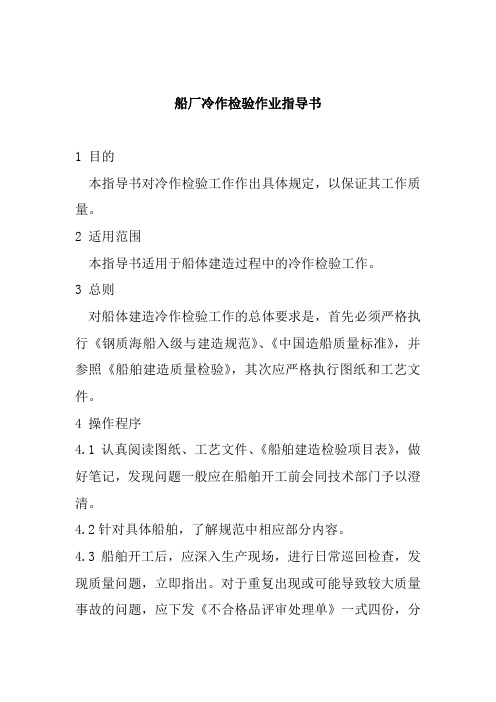 船厂冷作检验作业指导书

1 目的

本指导书对冷作检验工作作出具体规定，以保证其工作质量。

2 适用范围

本指导书适用于船体建造过程中的冷作检验工作。

3 总则

对船体建造冷作检验工作的总体要求是，首先必须严格执行《钢质海船入级与建造规范》、《中国造船质量标准》，并参照《船舶建造质量检验》，其次应严格执行图纸和工艺文件。

4 操作程序

4.1 认真阅读图纸、工艺文件、《船舶建造检验项目表》，做好笔记，发现问题一般应在船舶开工前会同技术部门予以澄清。

4.2 针对具体船舶，了解规范中相应部分内容。

4.3 船舶开工后，应深入生产现场，进行日常巡回检查，发现质量问题，立即指出。对于重复出现或可能导致较大质量事故的问题，应下发《不合格品评审处理单》一式四份，分